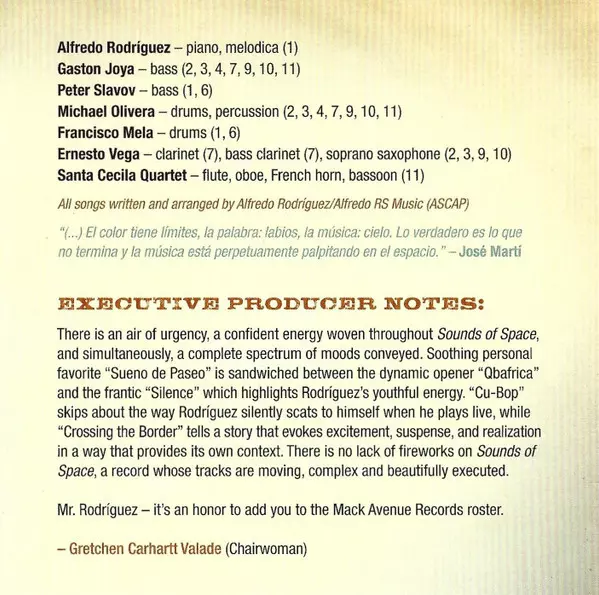 Alfredo Rodríguez – piano, melodica (1)
Gaston Joya – bass (2, 3, 4, 7, 9, 10, 11)
Peter Slavov – bass (1, 6)
Michael Olivera – drums, percussion (2, 3, 4, 7, 9, 10, 11)
Francisco Mela – drums (1, 6)
Ernesto Vega – clarinet (7), bass clarinet (7), soprano saxophone (2, 3, 9, 10)
Santa Cecila Quartet – flute, oboe, French horn, bassoon (11)

All songs written and arranged by Alfredo Rodríguez/Alfredo RS Music (ASCAP)

"(...) El color tiene límites, la palabra: labios, la música: cielo. Lo verdadero es lo que no termina y la música está perpetuamente palpitando en el espacio." – José Martí

EXECUTIVE PRODUCER NOTES:

There is an air of urgency, a confident energy woven throughout Sounds of Space, and simultaneously, a complete spectrum of moods conveyed. Soothing personal favorite "Sueno de Paseo" is sandwiched between the dynamic opener "Qbafrica" and the frantic "Silence" which highlights Rodríguez's youthful energy. "Cu-Bop" skips about the way Rodríguez silently scats to himself when he plays live, while "Crossing the Border" tells a story that evokes excitement, suspense, and realization in a way that provides its own context. There is no lack of fireworks on Sounds of Space, a record whose tracks are moving, complex and beautifully executed.

Mr. Rodríguez – it's an honor to add you to the Mack Avenue Records roster.

– Gretchen Carhartt Valade (Chairwoman)